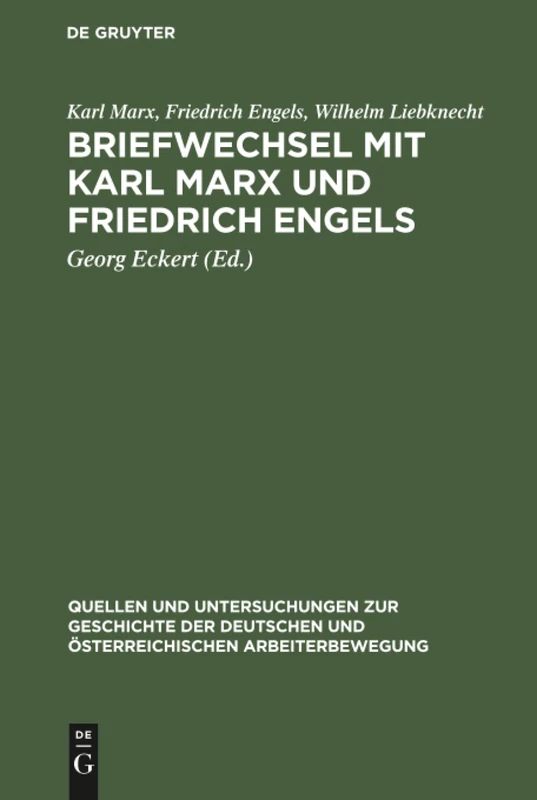 DE GRUYTER

Karl Marx, Friedrich Engels, Wilhelm Liebknecht
BRIEFWECHSEL MIT KARL MARX UND FRIEDRICH ENGELS

Georg Eckert (Ed.)

QUELLEN UND UNTERSUCHUNGEN ZUR GESCHICHTE DER DEUTSCHEN UND ÖSTERREICHISCHEN ARBEITERBEWEGUNG

DE
G